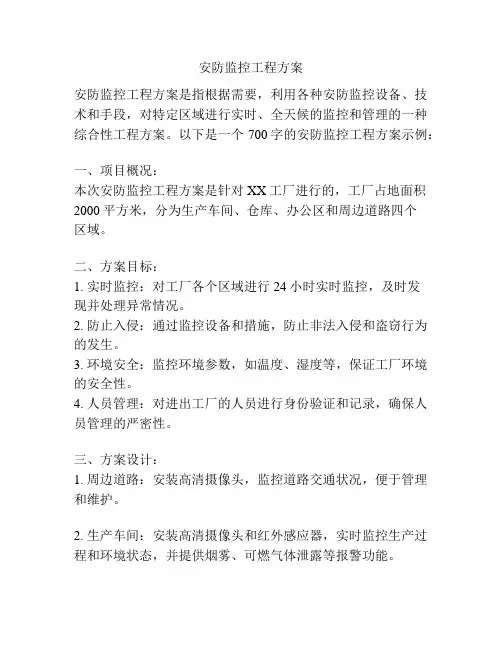 安防监控工程方案

安防监控工程方案是指根据需要，利用各种安防监控设备、技术和手段，对特定区域进行实时、全天候的监控和管理的一种综合性工程方案。以下是一个 700 字的安防监控工程方案示例：

一、项目概况：
本次安防监控工程方案是针对 XX 工厂进行的，工厂占地面积 2000 平方米，分为生产车间、仓库、办公区和周边道路四个区域。

二、方案目标：
1. 实时监控：对工厂各个区域进行 24 小时实时监控，及时发现并处理异常情况。
2. 防止入侵：通过监控设备和措施，防止非法入侵和盗窃行为的发生。
3. 环境安全：监控环境参数，如温度、湿度等，保证工厂环境的安全性。
4. 人员管理：对进出工厂的人员进行身份验证和记录，确保人员管理的严密性。

三、方案设计：
1. 周边道路：安装高清摄像头，监控道路交通状况，便于管理和维护。

2. 生产车间：安装高清摄像头和红外感应器，实时监控生产过程和环境状态，并提供烟雾、可燃气体泄露等报警功能。